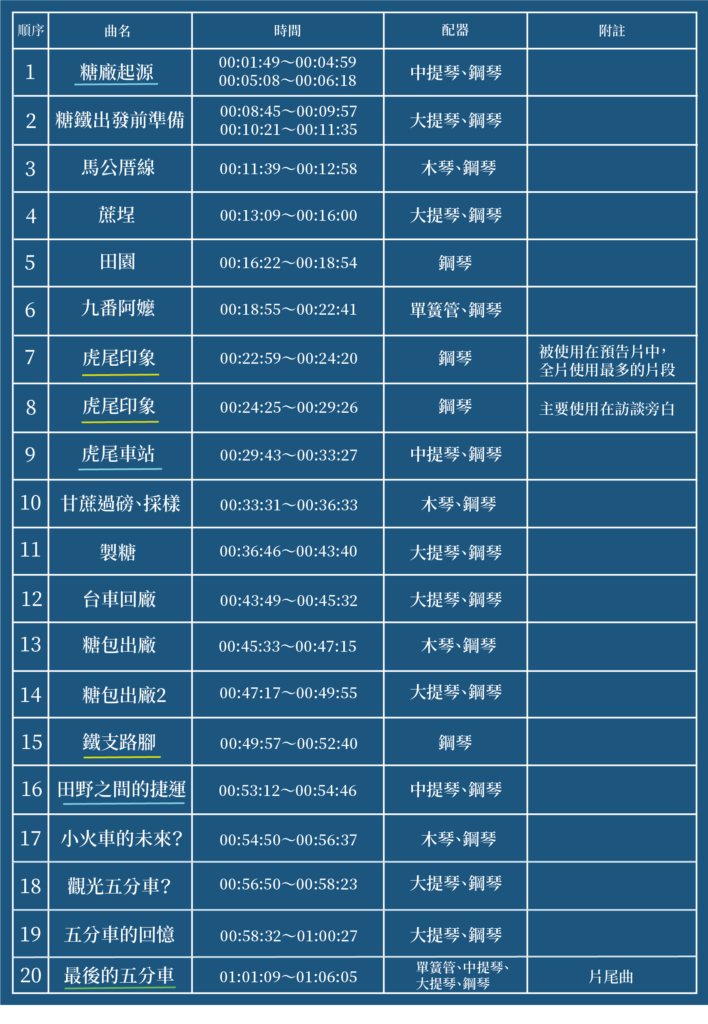 | 順序 | 曲名 | 時間 | 配器 | 附註 |
|---|---|---|---|---|
| 1 | 糖廠起源 | 00:01:49～00:04:59 00:05:08～00:06:18 | 中提琴、鋼琴 | |
| 2 | 糖鐵出發前準備 | 00:08:45～00:09:57 00:10:21～00:11:35 | 大提琴、鋼琴 | |
| 3 | 馬公厝線 | 00:11:39～00:12:58 | 木琴、鋼琴 | |
| 4 | 蔗埕 | 00:13:09～00:16:00 | 大提琴、鋼琴 | |
| 5 | 田園 | 00:16:22～00:18:54 | 鋼琴 | |
| 6 | 九番阿嬤 | 00:18:55～00:22:41 | 單簧管、鋼琴 | |
| 7 | 虎尾印象 | 00:22:59～00:24:20 | 鋼琴 | 被使用在預告片中，全片使用最多的片段 |
| 8 | 虎尾印象 | 00:24:25～00:29:26 | 鋼琴 | 主要使用在訪談旁白 |
| 9 | 虎尾車站 | 00:29:43～00:33:27 | 中提琴、鋼琴 | |
| 10 | 甘蔗過磅、採樣 | 00:33:31～00:36:33 | 木琴、鋼琴 | |
| 11 | 製糖 | 00:36:46～00:43:40 | 大提琴、鋼琴 | |
| 12 | 台車回廠 | 00:43:49～00:45:32 | 大提琴、鋼琴 | |
| 13 | 糖包出廠 | 00:45:33～00:47:15 | 木琴、鋼琴 | |
| 14 | 糖包出廠2 | 00:47:17～00:49:55 | 大提琴、鋼琴 | |
| 15 | 鐵支路腳 | 00:49:57～00:52:40 | 鋼琴 | |
| 16 | 田野之間的捷運 | 00:53:12～00:54:46 | 中提琴、鋼琴 | |
| 17 | 小火車的未來? | 00:54:50～00:56:37 | 木琴、鋼琴 | |
| 18 | 觀光五分車? | 00:56:50～00:58:23 | 大提琴、鋼琴 | |
| 19 | 五分車的回憶 | 00:58:32～01:00:27 | 大提琴、鋼琴 | |
| 20 | 最後的五分車 | 01:01:09～01:06:05 | 單簧管、中提琴、大提琴、鋼琴 | 片尾曲 |